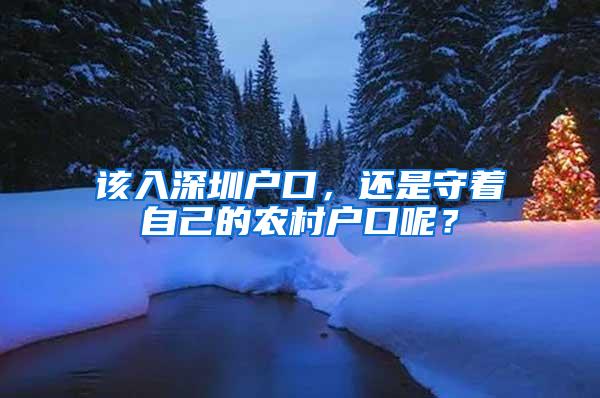 该入深圳户口，还是守着自己的农村户口呢？